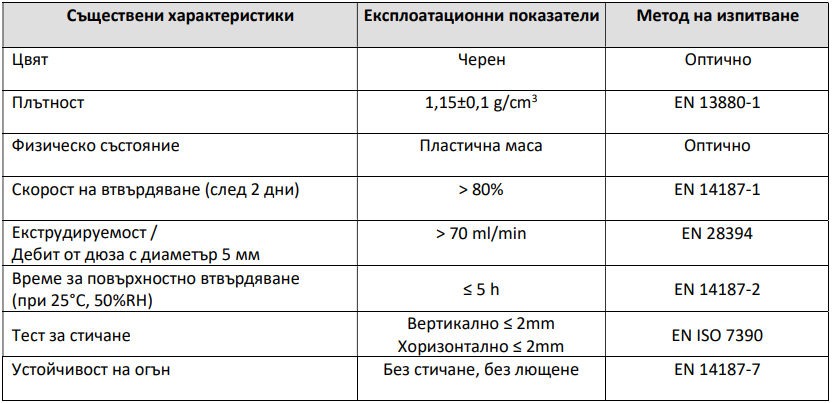 | Съществени характеристики | Експлоатационни показатели | Метод на изпитване |
|---|---|---|
| Цвят | Черен | Оптично |
| Плътност | 1,15±0,1 g/cm$^3$ | EN 13880-1 |
| Физическо състояние | Пластична маса | Оптично |
| Скорост на втвърдяване (след 2 дни) | > 80% | EN 14187-1 |
| Екструдируемост / Дебит от дюза с диаметър 5 мм | > 70 ml/min | EN 28394 |
| Време за повърхностно втвърдяване (при 25°C, 50%RH) | ≤ 5 h | EN 14187-2 |
| Тест за стичане | Вертикално ≤ 2mm Хоризонтално ≤ 2mm | EN ISO 7390 |
| Устойчивост на огън | Без стичане, без лющене | EN 14187-7 |